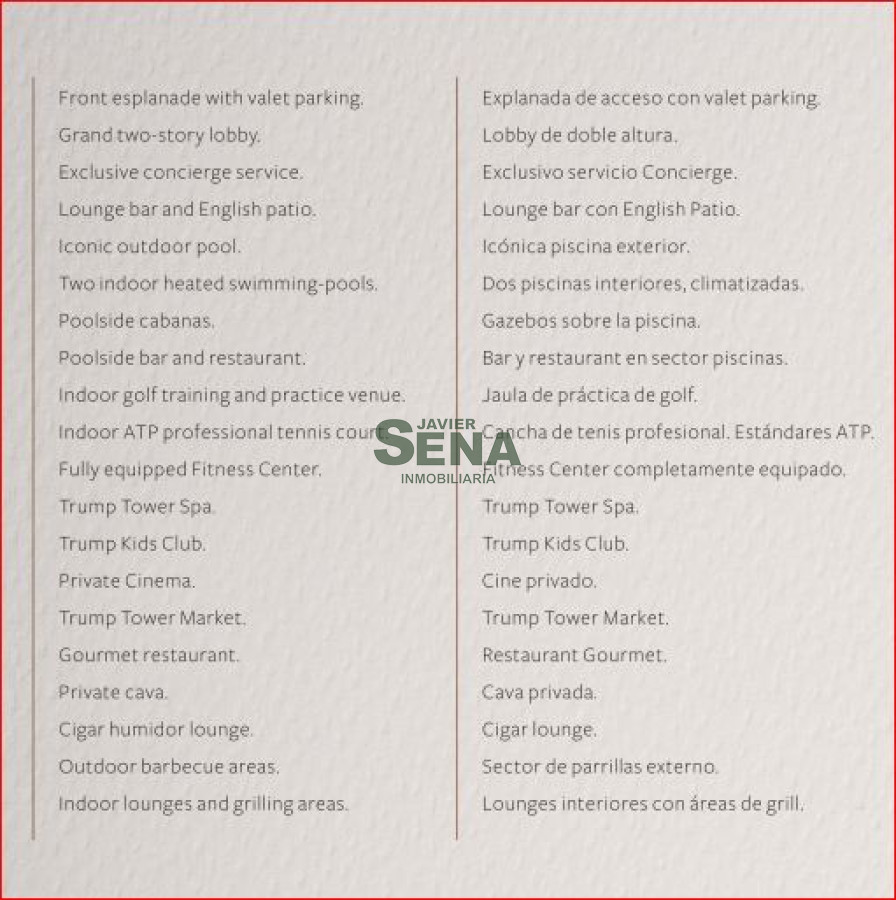 Front esplanade with valet parking.
Grand two-story lobby.
Exclusive concierge service.
Lounge bar and English patio.
Iconic outdoor pool.
Two indoor heated swimming-pools.
Poolside cabanas.
Poolside bar and restaurant.
Indoor golf training and practice venue.
Indoor ATP professional tennis court.
Fully equipped Fitness Center.
Trump Tower Spa.
Trump Kids Club.
Private Cinema.
Trump Tower Market.
Gourmet restaurant.
Private cava.
Cigar humidor lounge.
Outdoor barbecue areas.
Indoor lounges and grilling areas.

Explanada de acceso con valet parking.
Lobby de doble altura.
Exclusivo servicio Concierge.
Lounge bar con English Patio.
Icónica piscina exterior.
Dos piscinas interiores, climatizadas.
Gazebos sobre la piscina.
Bar y restaurant en sector piscinas.
Jaula de práctica de golf.
Cancha de tenis profesional. Estándares ATP.
Fitness Center completamente equipado.
Trump Tower Spa.
Trump Kids Club.
Cine privado.
Trump Tower Market.
Restaurant Gourmet.
Cava privada.
Cigar lounge.
Sector de parrillas externo.
Lounges interiores con áreas de grill.

JAVIER SENA INMOBILIARIA